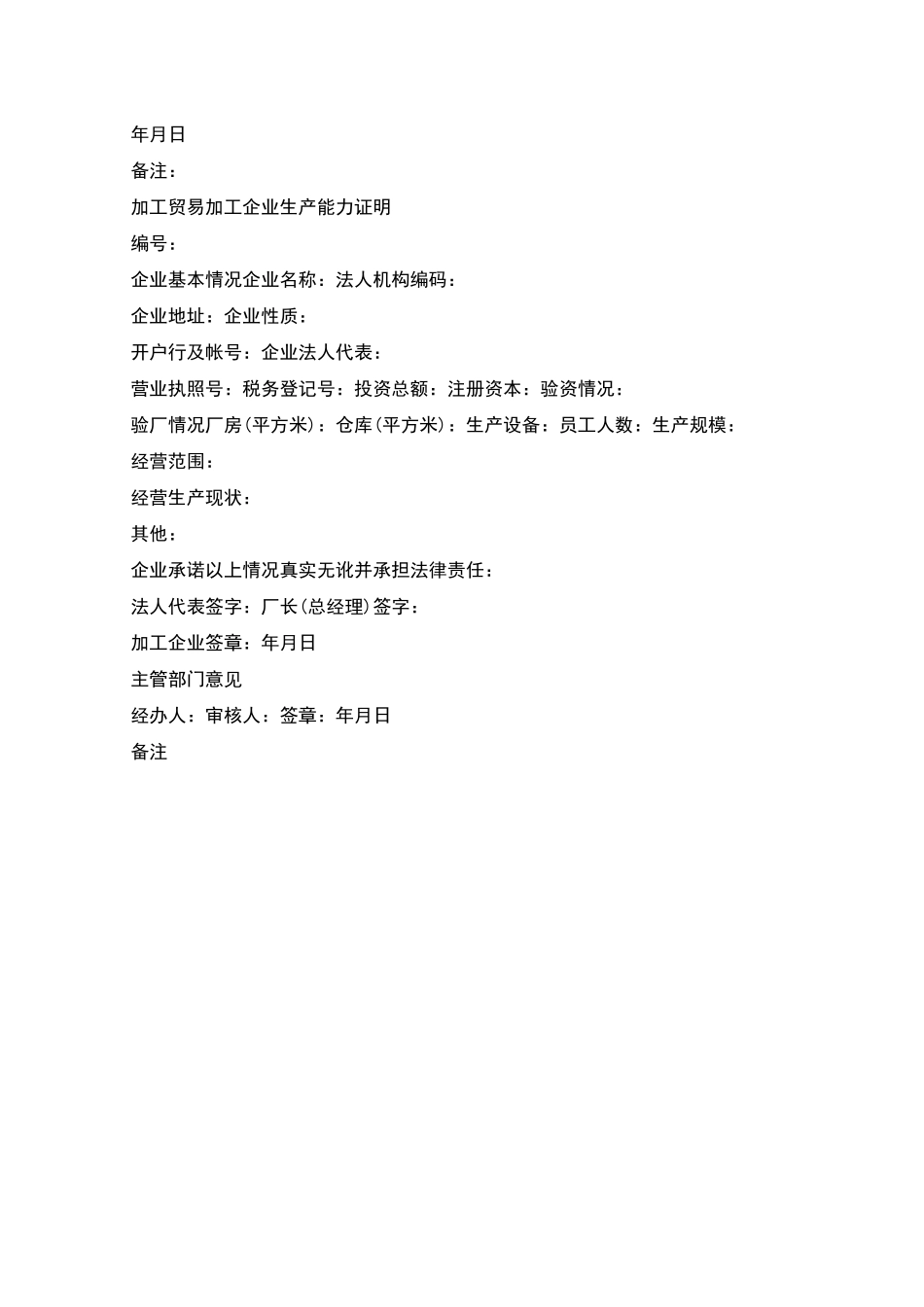 年月日

备注：

加工贸易加工企业生产能力证明

编号：

企业基本情况企业名称：法人机构编码：

企业地址：企业性质：

开户行及帐号：企业法人代表：

营业执照号：税务登记号：投资总额：注册资本：验资情况：

验厂情况厂房(平方米)：仓库(平方米)：生产设备：员工人数：生产规模：

经营范围：

经营生产现状：

其他：

企业承诺以上情况真实无讹并承担法律责任：

法人代表签字：厂长(总经理)签字：

加工企业签章：年月日

主管部门意见

经办人：审核人：签章：年月日

备注